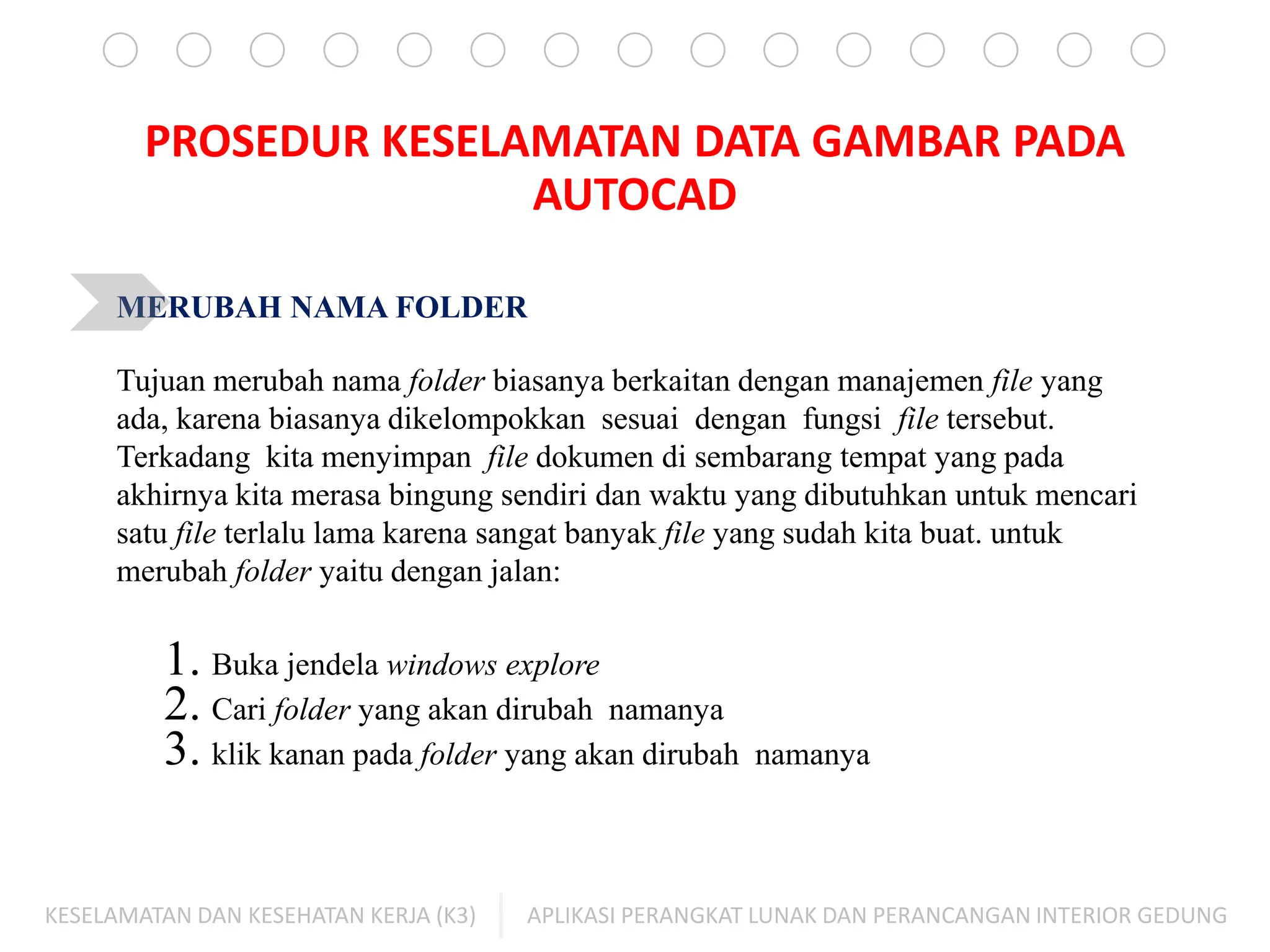 PROSEDUR KESELAMATAN DATA GAMBAR PADA AUTOCAD

MERUBAH NAMA FOLDER

Tujuan merubah nama folder biasanya berkaitan dengan manajemen file yang ada, karena biasanya dikelompokkan sesuai dengan fungsi file tersebut. Terkadang kita menyimpan file dokumen di sembarang tempat yang pada akhirnya kita merasa bingung sendiri dan waktu yang dibutuhkan untuk mencari satu file terlalu lama karena sangat banyak file yang sudah kita buat. untuk merubah folder yaitu dengan jalan:

1. Buka jendela windows explore
2. Cari folder yang akan dirubah namanya
3. klik kanan pada folder yang akan dirubah namanya

KESELAMATAN DAN KESEHATAN KERJA (K3) APLIKASI PERANGKAT LUNAK DAN PERANCANGAN INTERIOR GEDUNG